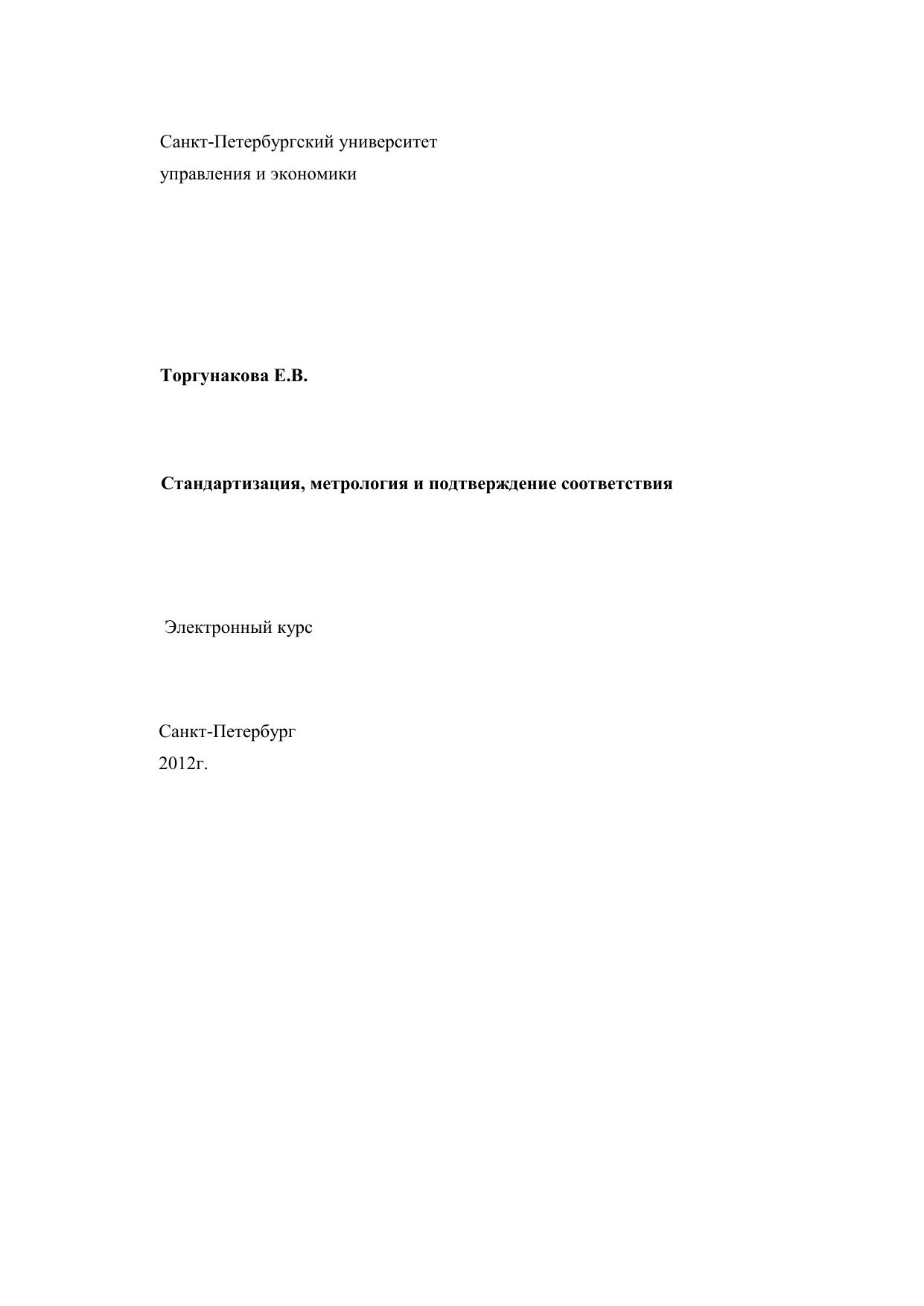 Санкт-Петербургский университет
управления и экономики

Торгунакова Е.В.

Стандартизация, метрология и подтверждение соответствия

Электронный курс

Санкт-Петербург
2012г.